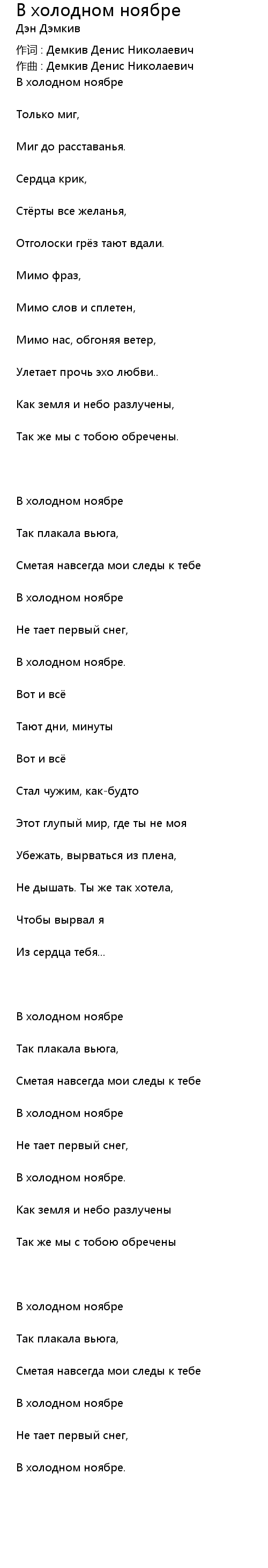 В холодном ноябре
Дэн Дэмкив
作词 : Демкив Денис Николаевич
作曲 : Демкив Денис Николаевич
В холодном ноябре

Только миг,

Миг до расставанья.

Сердца крик,

Стёрты все желанья,

Отголоски грёз тают вдали.

Мимо фраз,

Мимо слов и сплетен,

Мимо нас, обгоняя ветер,

Улетает прочь эхо любви..

Как земля и небо разлучены,

Так же мы с тобою обречены.

В холодном ноябре

Так плакала вьюга,

Сметая навсегда мои следы к тебе

В холодном ноябре

Не тает первый снег,

В холодном ноябре.

Вот и всё

Тают дни, минуты

Вот и всё

Стал чужим, как-будто

Этот глупый мир, где ты не моя

Убежать, вырваться из плена,

Не дышать. Ты же так хотела,

Чтобы вырвал я

Из сердца тебя...

В холодном ноябре

Так плакала вьюга,

Сметая навсегда мои следы к тебе

В холодном ноябре

Не тает первый снег,

В холодном ноябре.

Как земля и небо разлучены

Так же мы с тобою обречены

В холодном ноябре

Так плакала вьюга,

Сметая навсегда мои следы к тебе

В холодном ноябре

Не тает первый снег,

В холодном ноябре.